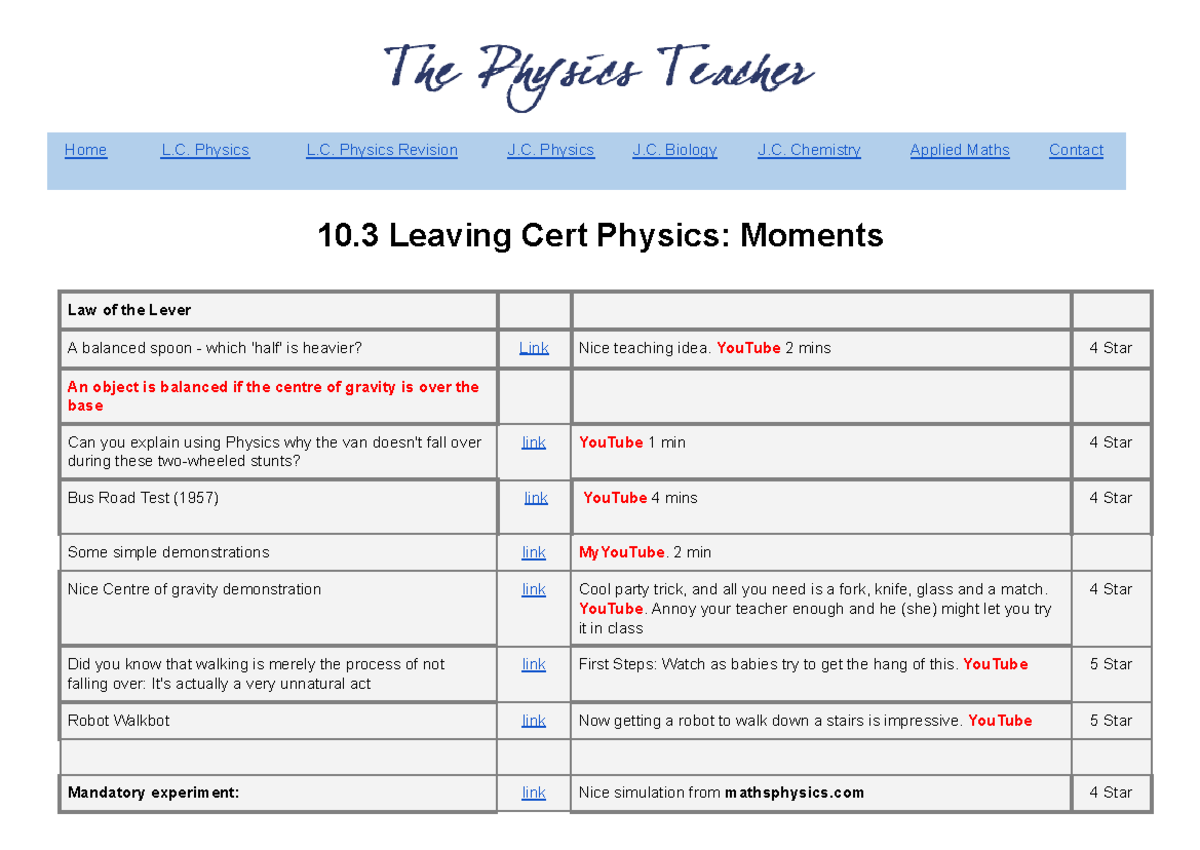 The Physics Teacher

Home L.C. Physics L.C. Physics Revision J.C. Physics J.C. Biology J.C. Chemistry Applied Maths Contact

10.3 Leaving Cert Physics: Moments

| Law of the Lever | | | |
|---|---|---|---|
| A balanced spoon - which 'half' is heavier? | Link | Nice teaching idea. YouTube 2 mins | 4 Star |
| An object is balanced if the centre of gravity is over the base | | | |
| Can you explain using Physics why the van doesn't fall over during these two-wheeled stunts? | link | YouTube 1 min | 4 Star |
| Bus Road Test (1957) | link | YouTube 4 mins | 4 Star |
| Some simple demonstrations | link | MyYouTube. 2 min | |
| Nice Centre of gravity demonstration | link | Cool party trick, and all you need is a fork, knife, glass and a match. YouTube. Annoy your teacher enough and he (she) might let you try it in class | 4 Star |
| Did you know that walking is merely the process of not falling over: It's actually a very unnatural act | link | First Steps: Watch as babies try to get the hang of this. YouTube | 5 Star |
| Robot Walkbot | link | Now getting a robot to walk down a stairs is impressive. YouTube | 5 Star |
| | | | |
| Mandatory experiment: | link | Nice simulation from mathsphysics.com | 4 Star |